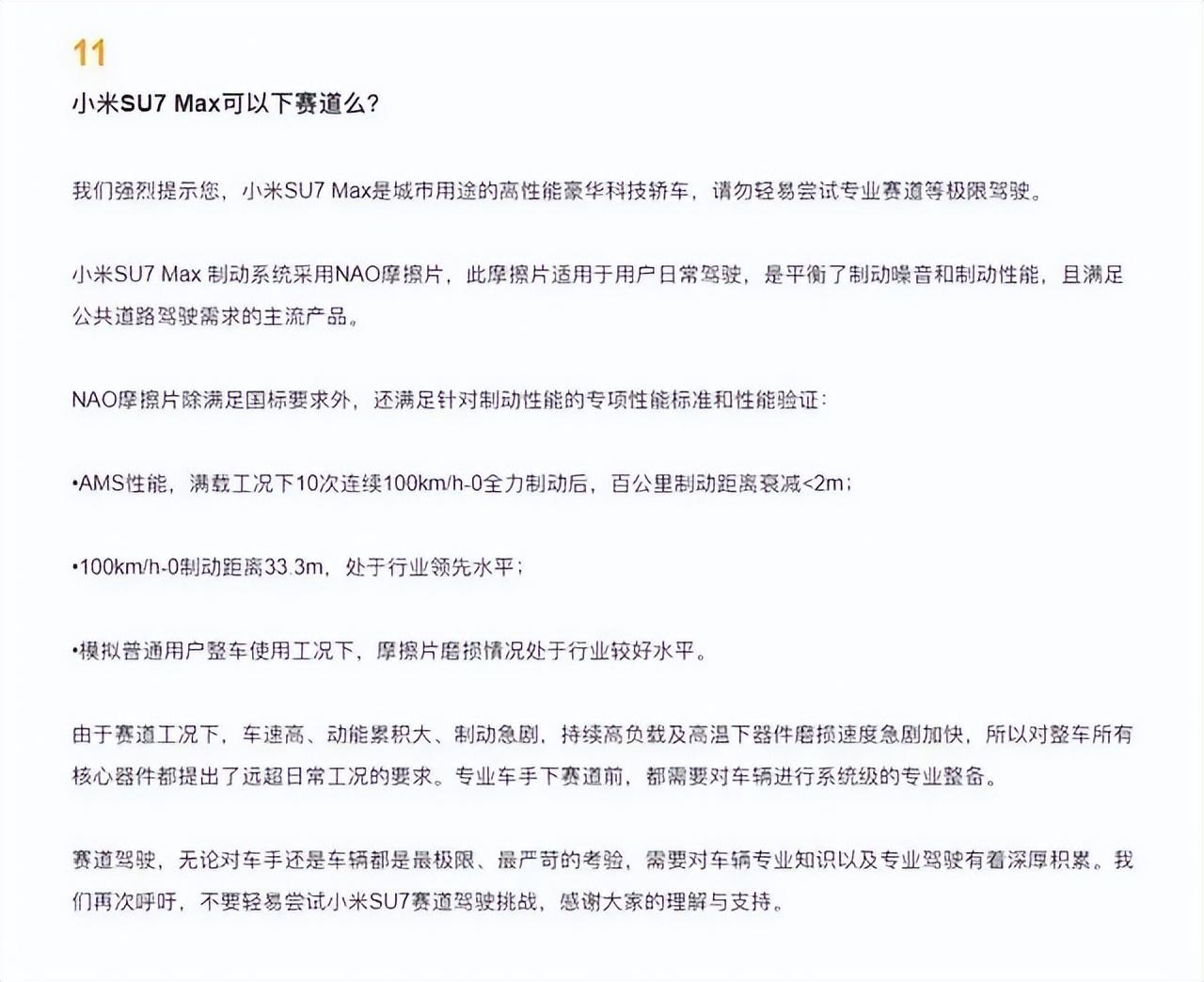 11

小米SU7 Max可以下赛道么?

我们强烈提示您，小米SU7 Max是城市用途的高性能豪华科技轿车，请勿轻易尝试专业赛道等极限驾驶。

小米SU7 Max 制动系统采用NAO摩擦片，此摩擦片适用于用户日常驾驶，是平衡了制动噪音和制动性能，且满足公共道路驾驶需求的主流产品。

NAO摩擦片除满足国标要求外，还满足针对制动性能的专项性能标准和性能验证:

•AMS性能，满载工况下10次连续100km/h-0全力制动后，百公里制动距离衰减<2m;

•100km/h-0制动距离33.3m，处于行业领先水平;

•模拟普通用户整车使用工况下，摩擦片磨损情况处于行业较好水平。

由于赛道工况下，车速高、动能累积大、制动急剧，持续高负载及高温下器件磨损速度急剧加快，所以对整车所有核心器件都提出了远超日常工况的要求。专业车手下赛道前，都需要对车辆进行系统级的专业整备。

赛道驾驶，无论对车手还是车辆都是最极限、最严苛的考验，需要对车辆专业知识以及专业驾驶有着深厚积累。我们再次呼吁，不要轻易尝试小米SU7赛道驾驶挑战，感谢大家的理解与支持。